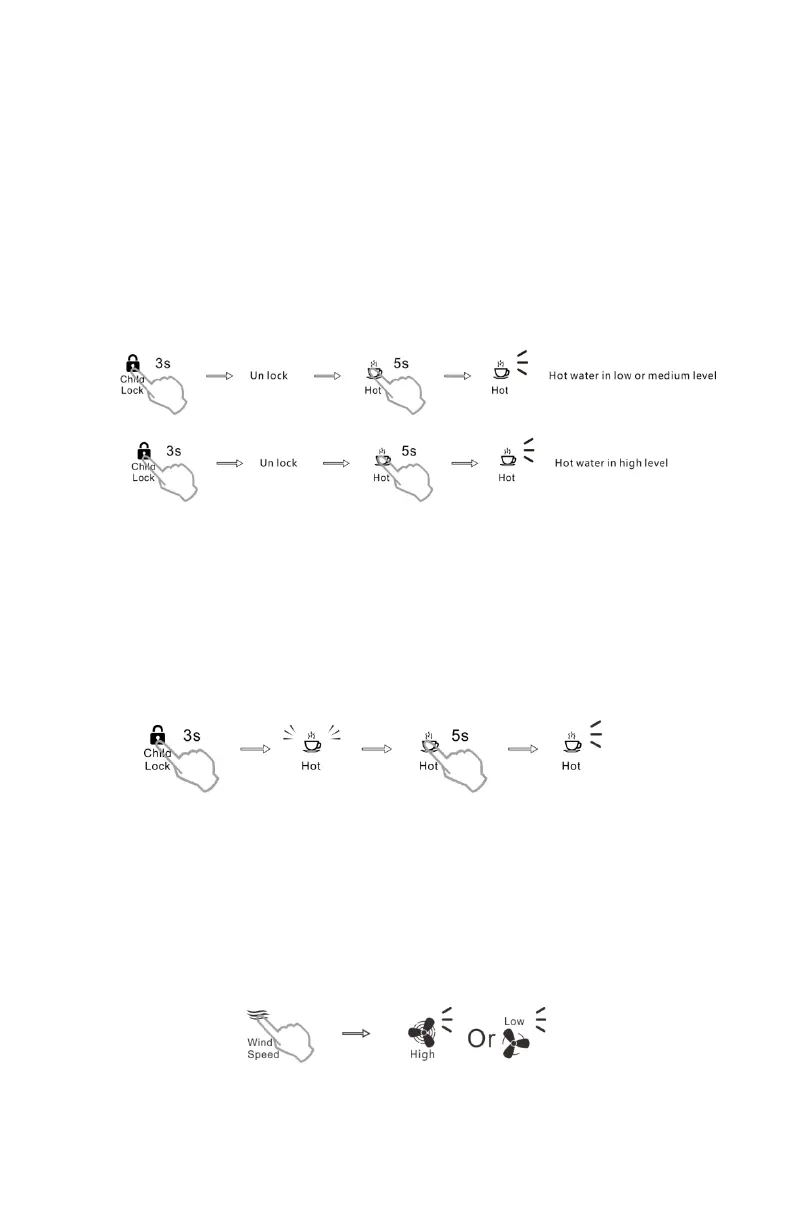 Child Lock 3s Un lock Hot 5s Hot Hot water in low or medium level

Child Lock 3s Un lock Hot 5s Hot Hot water in high level

Child Lock 3s Hot Hot 5s Hot

Wind Speed High Or Low